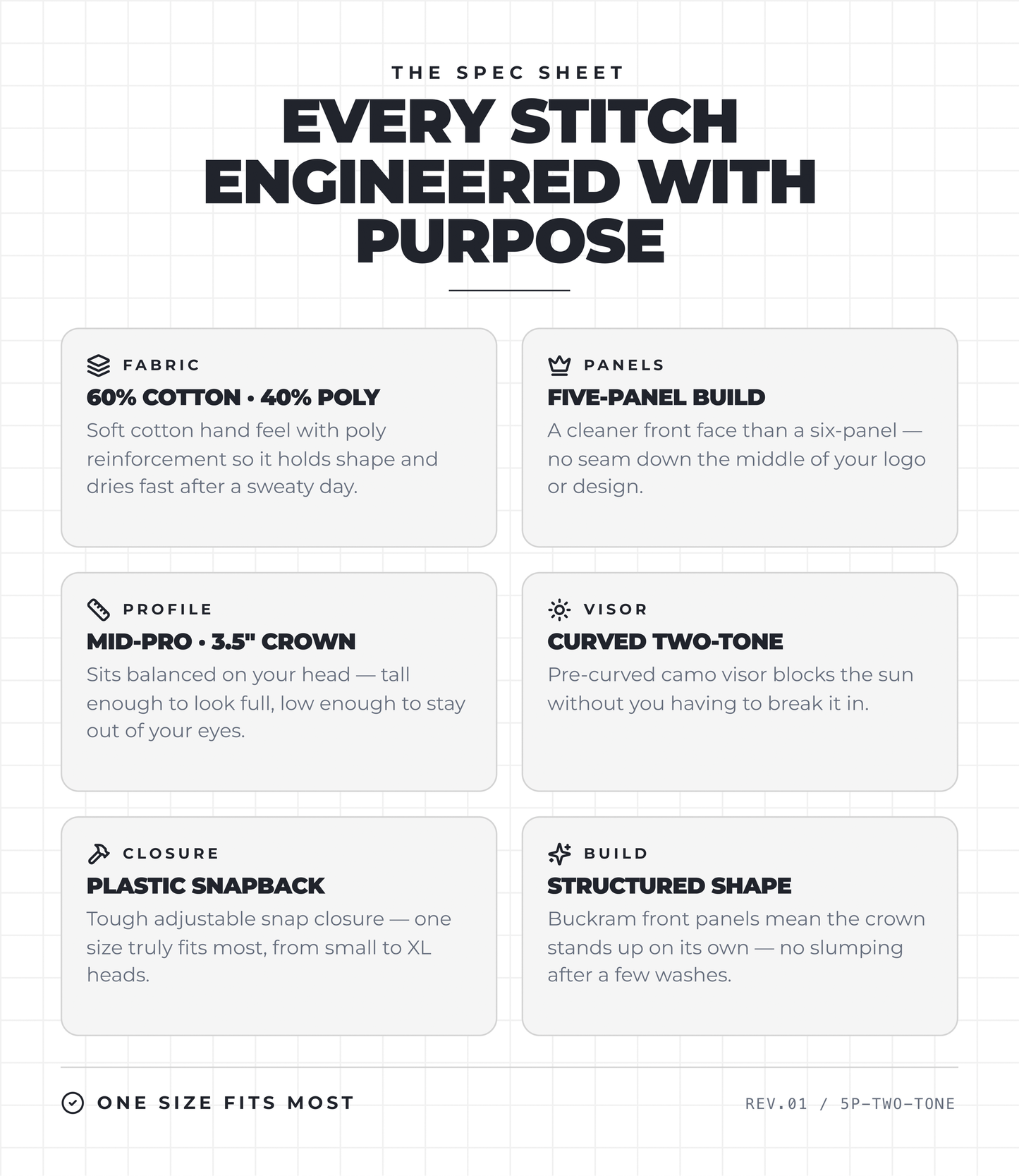 THE SPEC SHEET

EVERY STITCH ENGINEERED WITH PURPOSE

FABRIC

60% COTTON • 40% POLY

Soft cotton hand feel with poly reinforcement so it holds shape and dries fast after a sweaty day.

PANELS

FIVE-PANEL BUILD

A cleaner front face than a six-panel — no seam down the middle of your logo or design.

PROFILE

MID-PRO • 3.5" CROWN

Sits balanced on your head — tall enough to look full, low enough to stay out of your eyes.

VISOR

CURVED TWO-TONE

Pre-curved camo visor blocks the sun without you having to break it in.

CLOSURE

PLASTIC SNAPBACK

Tough adjustable snap closure — one size truly fits most, from small to XL heads.

BUILD

STRUCTURED SHAPE

Buckram front panels mean the crown stands up on its own — no slumping after a few washes.

ONE SIZE FITS MOST

REV.01 / 5P-TWO-TONE